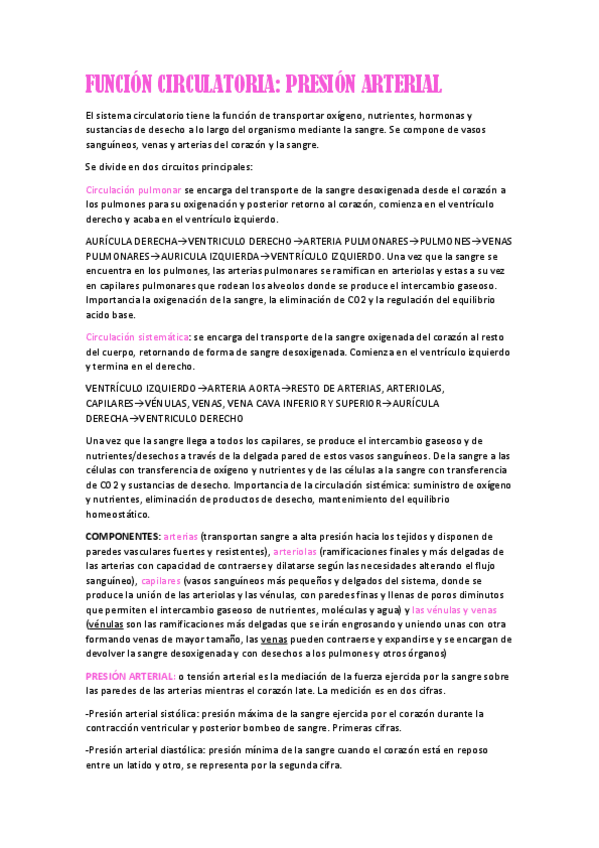 FUNCIÓN CIRCULATORIA: PRESIÓN ARTERIAL

El sistema circulatorio tiene la función de transportar oxígeno, nutrientes, hormonas y sustancias de desecho a lo largo del organismo mediante la sangre. Se compone de vasos sanguíneos, venas y arterias del corazón y la sangre.

Se divide en dos circuitos principales:

Circulación pulmonar se encarga del transporte de la sangre desoxigenada desde el corazón a los pulmones para su oxigenación y posterior retorno al corazón, comienza en el ventrículo derecho y acaba en el ventrículo izquierdo.

AURÍCULA DERECHA→VENTRICULO DERECHO→ARTERIA PULMONARES→PULMONES→VENAS PULMONARES→AURICULA IZQUIERDA→VENTRÍCULO IZQUIERDO. Una vez que la sangre se encuentra en los pulmones, las arterias pulmonares se ramifican en arteriolas y estas a su vez en capilares pulmonares que rodean los alveolos donde se produce el intercambio gaseoso. Importancia la oxigenación de la sangre, la eliminación de CO2 y la regulación del equilibrio acido base.

Circulación sistemática: se encarga del transporte de la sangre oxigenada del corazón al resto del cuerpo, retornando de forma de sangre desoxigenada. Comienza en el ventrículo izquierdo y termina en el derecho.

VENTRÍCULO IZQUIERDO→ARTERIA AORTA→RESTO DE ARTERIAS, ARTERIOLAS, CAPILARES→VÉNULAS, VENAS, VENA CAVA INFERIOR Y SUPERIOR→AURÍCULA DERECHA→VENTRICULO DERECHO

Una vez que la sangre llega a todos los capilares, se produce el intercambio gaseoso y de nutrientes/desechos a través de la delgada pared de estos vasos sanguíneos. De la sangre a las células con transferencia de oxígeno y nutrientes y de las células a la sangre con transferencia de CO2 y sustancias de desecho. Importancia de la circulación sistémica: suministro de oxígeno y nutrientes, eliminación de productos de desecho, mantenimiento del equilibrio homeostático.

COMPONENTES: arterias (transportan sangre a alta presión hacia los tejidos y disponen de paredes vasculares fuertes y resistentes), arteriolas (ramificaciones finales y más delgadas de las arterias con capacidad de contraerse y dilatarse según las necesidades alterando el flujo sanguíneo), capilares (vasos sanguíneos más pequeños y delgados del sistema, donde se produce la unión de las arteriolas y las vénulas, con paredes finas y llenas de poros diminutos que permiten el intercambio gaseoso de nutrientes, moléculas y agua) y las vénulas y venas (vénulas son las ramificaciones más delgadas que se irán engrosando y uniendo unas con otra formando venas de mayor tamaño, las venas pueden contraerse y expandirse y se encargan de devolver la sangre desoxigenada y con desechos a los pulmones y otros órganos)

PRESIÓN ARTERIAL: o tensión arterial es la mediación de la fuerza ejercida por la sangre sobre las paredes de las arterias mientras el corazón late. La medición es en dos cifras.

-Presión arterial sistólica: presión máxima de la sangre ejercida por el corazón durante la contracción ventricular y posterior bombeo de sangre. Primeras cifras.

-Presión arterial diastólica: presión mínima de la sangre cuando el corazón está en reposo entre un latido y otro, se representa por la segunda cifra.